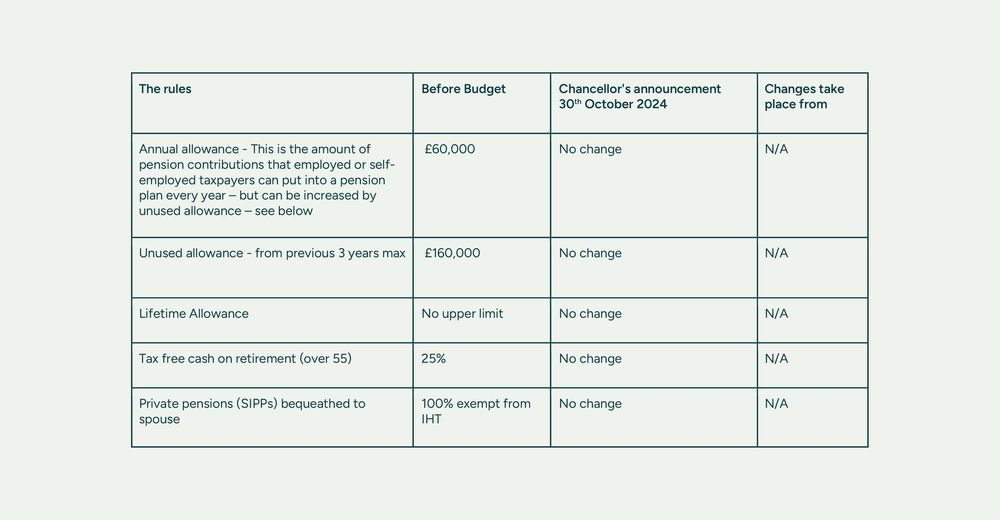 | The rules | Before Budget | Chancellor's announcement 30$^{th}$ October 2024 | Changes take place from |
|---|---|---|---|
| Annual allowance - This is the amount of pension contributions that employed or self-employed taxpayers can put into a pension plan every year – but can be increased by unused allowance – see below | £60,000 | No change | N/A |
| Unused allowance - from previous 3 years max | £160,000 | No change | N/A |
| Lifetime Allowance | No upper limit | No change | N/A |
| Tax free cash on retirement (over 55) | 25% | No change | N/A |
| Private pensions (SIPPs) bequeathed to spouse | 100% exempt from IHT | No change | N/A |